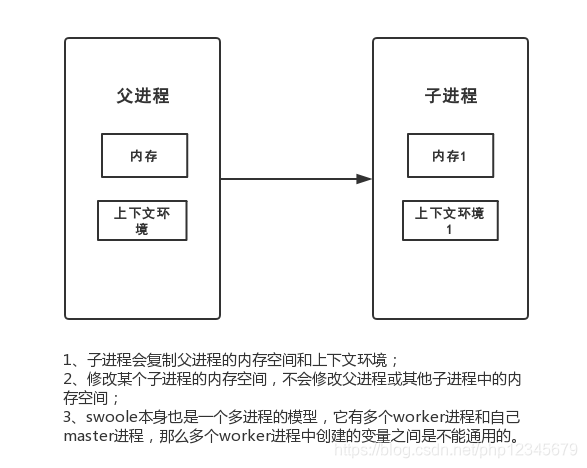 父进程

内存

上下文环境

子进程

内存1

上下文环境1

1、子进程会复制父进程的内存空间和上下文环境；
2、修改某个子进程的内存空间，不会修改父进程或其他子进程中的内存空间；
3、swoole本身也是一个多进程的模型，它有多个worker进程和自己master进程，那么多个worker进程中创建的变量之间是不能通用的。

https://blog.csdn.net/php12345679